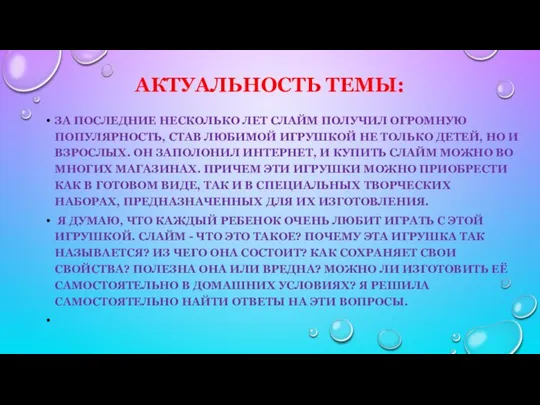 АКТУАЛЬНОСТЬ ТЕМЫ:

• ЗА ПОСЛЕДНИЕ НЕСКОЛЬКО ЛЕТ СЛАЙМ ПОЛУЧИЛ ОГРОМНУЮ ПОПУЛЯРНОСТЬ, СТАВ ЛЮБИМОЙ ИГРУШКОЙ НЕ ТОЛЬКО ДЕТЕЙ, НО И ВЗРОСЛЫХ. ОН ЗАПОЛОНИЛ ИНТЕРНЕТ, И КУПИТЬ СЛАЙМ МОЖНО ВО МНОГИХ МАГАЗИНАХ. ПРИЧЕМ ЭТИ ИГРУШКИ МОЖНО ПРИОБРЕСТИ КАК В ГОТОВОМ ВИДЕ, ТАК И В СПЕЦИАЛЬНЫХ ТВОРЧЕСКИХ НАБОРАХ, ПРЕДНАЗНАЧЕННЫХ ДЛЯ ИХ ИЗГОТОВЛЕНИЯ.

• Я ДУМАЮ, ЧТО КАЖДЫЙ РЕБЕНОК ОЧЕНЬ ЛЮБИТ ИГРАТЬ С ЭТОЙ ИГРУШКОЙ. СЛАЙМ - ЧТО ЭТО ТАКОЕ? ПОЧЕМУ ЭТА ИГРУШКА ТАК НАЗЫВАЕТСЯ? ИЗ ЧЕГО ОНА СОСТОИТ? КАК СОХРАНЯЕТ СВОИ СВОЙСТВА? ПОЛЕЗНА ОНА ИЛИ ВРЕДНА? МОЖНО ЛИ ИЗГОТОВИТЬ ЕЁ САМОСТОЯТЕЛЬНО В ДОМАШНИХ УСЛОВИЯХ? Я РЕШИЛА САМОСТОЯТЕЛЬНО НАЙТИ ОТВЕТЫ НА ЭТИ ВОПРОСЫ.

•